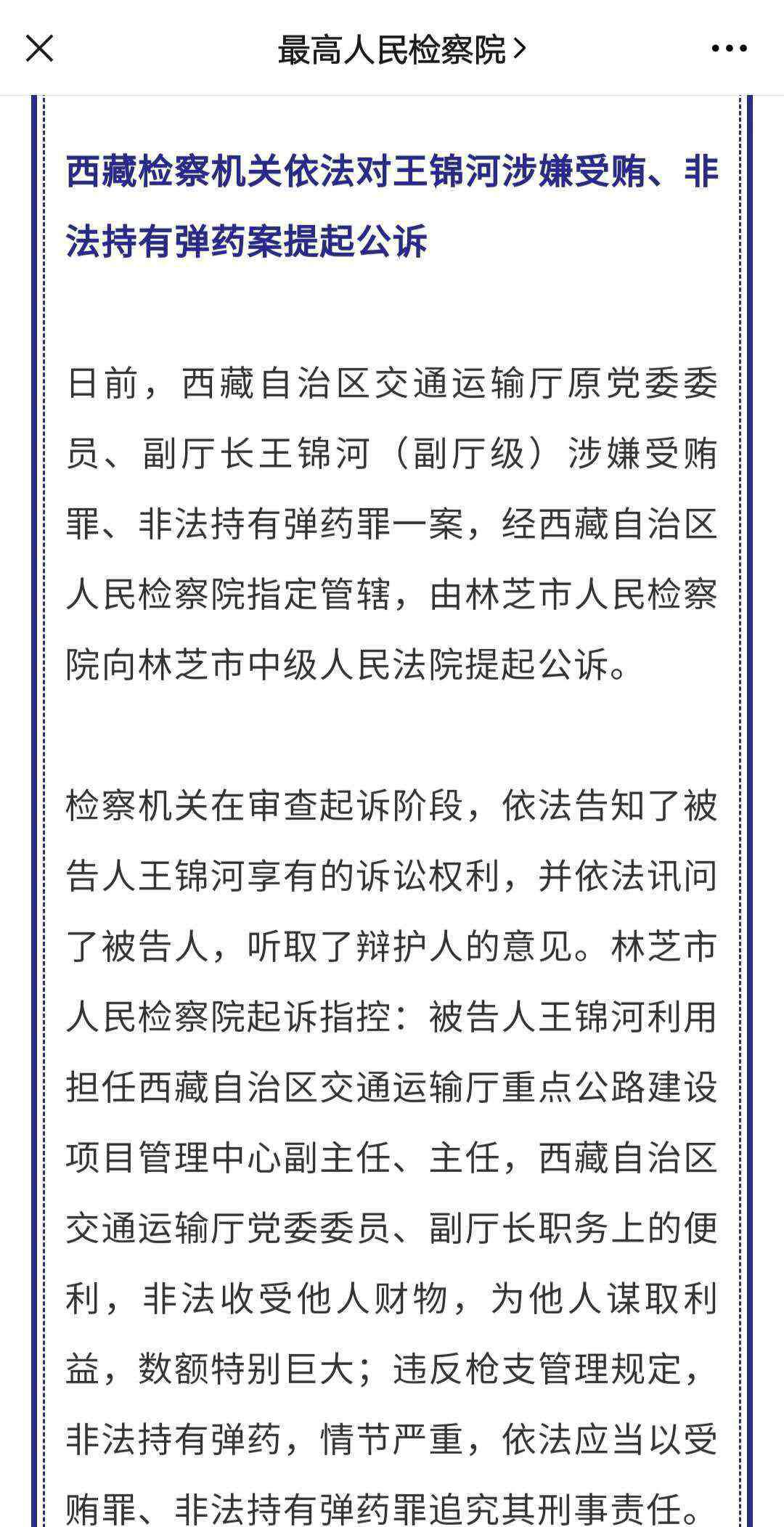 最高人民检察院 >

西藏检察机关依法对王锦河涉嫌受贿、非法持有弹药案提起公诉

日前，西藏自治区交通运输厅原党委委员、副厅长王锦河（副厅级）涉嫌受贿罪、非法持有弹药罪一案，经西藏自治区人民检察院指定管辖，由林芝市人民检察院向林芝市中级人民法院提起公诉。

检察机关在审查起诉阶段，依法告知了被告人王锦河享有的诉讼权利，并依法讯问了被告人，听取了辩护人的意见。林芝市人民检察院起诉指控：被告人王锦河利用担任西藏自治区交通运输厅重点公路建设项目管理中心副主任、主任，西藏自治区交通运输厅党委委员、副厅长职务上的便利，非法收受他人财物，为他人谋取利益，数额特别巨大；违反枪支管理规定，非法持有弹药，情节严重，依法应当以受贿罪、非法持有弹药罪追究其刑事责任。